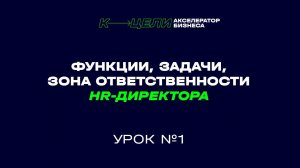 К—ЦЕЛИ АКСЕЛЕРАТОР БИЗНЕСА

ФУНКЦИИ, ЗАДАЧИ, ЗОНА ОТВЕТСТВЕННОСТИ HR-ДИРЕКТОРА

УРОК №1